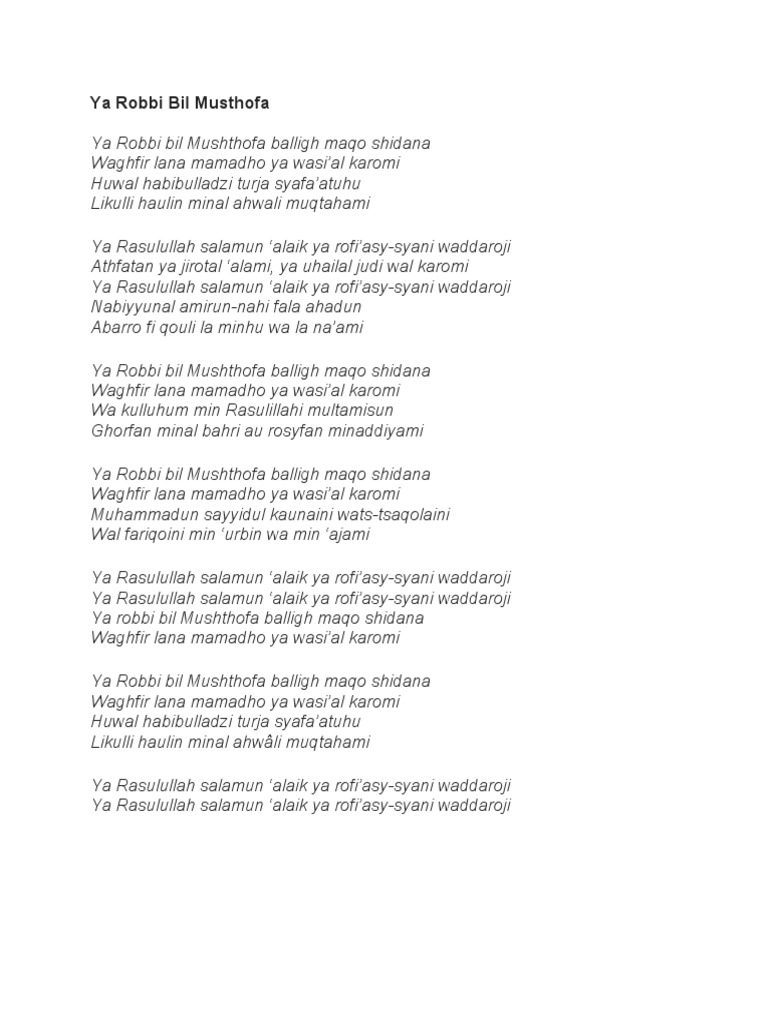 Ya Robbi Bil Musthofa

Ya Robbi bil Mushthofa balligh maqo shidana
Waghfir lana mamadho ya wasi'al karomi
Huwal habibulladzi turja syafa'atuhu
Likulli haulin minal ahwali muqtahami

Ya Rasulullah salamun 'alaik ya rofi'asy-syani waddaroji
Athfatan ya jirotal 'alami, ya uhailal judi wal karomi
Ya Rasulullah salamun 'alaik ya rofi'asy-syani waddaroji
Nabiyyunal amirun-nahi fala ahadun
Abarro fi qouli la minhu wa la na'ami

Ya Robbi bil Mushthofa balligh maqo shidana
Waghfir lana mamadho ya wasi'al karomi
Wa kulluhum min Rasulillahi multamisun
Ghorfan minal bahri au rosyfan minaddiyami

Ya Robbi bil Mushthofa balligh maqo shidana
Waghfir lana mamadho ya wasi'al karomi
Muhammadun sayyidul kaunaini wats-tsaqolaini
Wal fariqoini min 'urbin wa min 'ajami

Ya Rasulullah salamun 'alaik ya rofi'asy-syani waddaroji
Ya Rasulullah salamun 'alaik ya rofi'asy-syani waddaroji
Ya robbi bil Mushthofa balligh maqo shidana
Waghfir lana mamadho ya wasi'al karomi

Ya Robbi bil Mushthofa balligh maqo shidana
Waghfir lana mamadho ya wasi'al karomi
Huwal habibulladzi turja syafa'atuhu
Likulli haulin minal ahwâli muqtahami

Ya Rasulullah salamun 'alaik ya rofi'asy-syani waddaroji
Ya Rasulullah salamun 'alaik ya rofi'asy-syani waddaroji